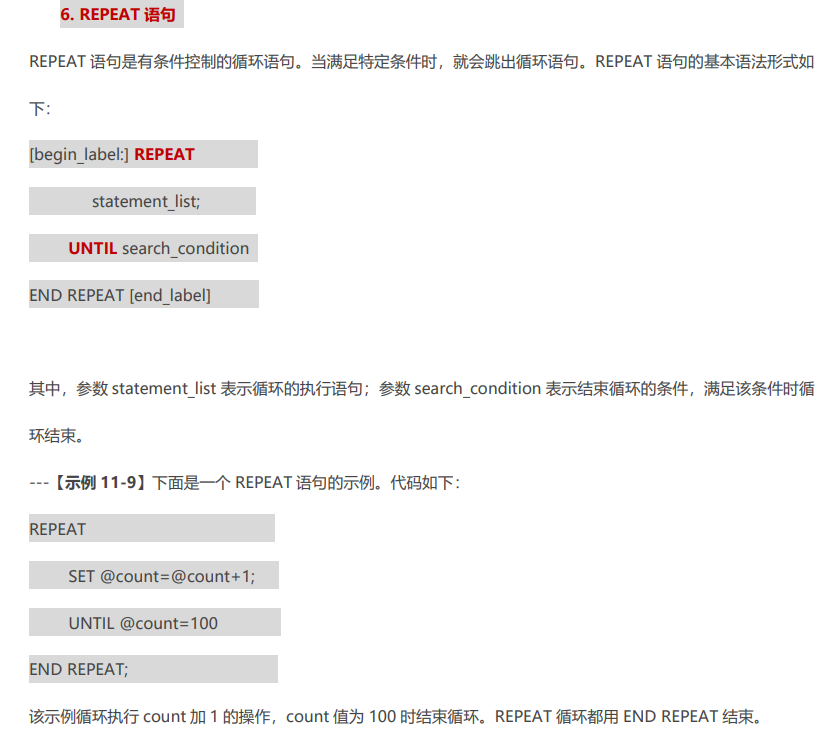 6. REPEAT语句

REPEAT语句是有条件控制的循环语句。当满足特定条件时，就会跳出循环语句。REPEAT语句的基本语法形式如下：

[begin_label:] REPEAT
statement_list;
UNTIL search_condition
END REPEAT [end_label]

其中，参数statement_list表示循环的执行语句；参数search_condition表示结束循环的条件，满足该条件时循环结束。

---【示例11-9】下面是一个REPEAT语句的示例。代码如下：

REPEAT
SET @count=@count+1;
UNTIL @count=100
END REPEAT;

该示例循环执行count加1的操作，count值为100时结束循环。REPEAT循环都用END REPEAT结束。